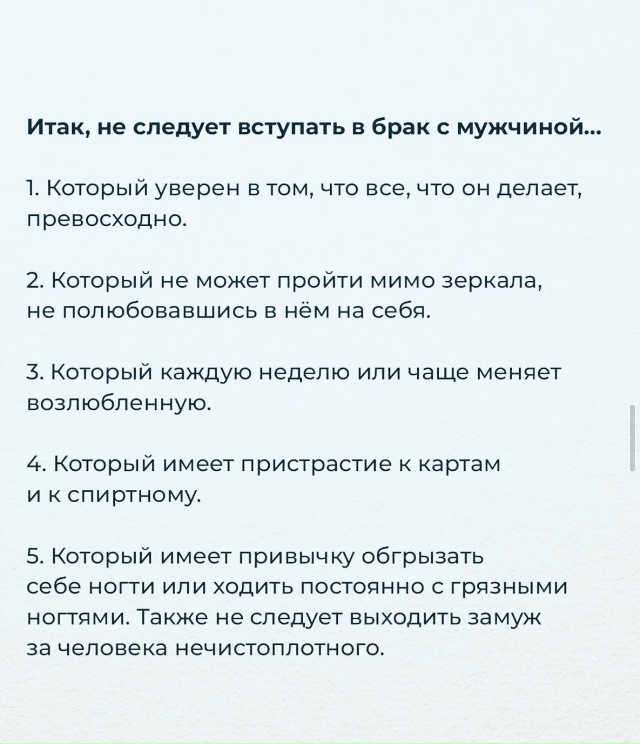 Итак, не следует вступать в брак с мужчиной...

1. Который уверен в том, что все, что он делает, превосходно.

2. Который не может пройти мимо зеркала, не полюбовавшись в нём на себя.

3. Который каждую неделю или чаще меняет возлюбленную.

4. Который имеет пристрастие к картам и к спиртному.

5. Который имеет привычку обгрызать себе ногти или ходить постоянно с грязными ногтями. Также не следует выходить замуж за человека нечистоплотного.